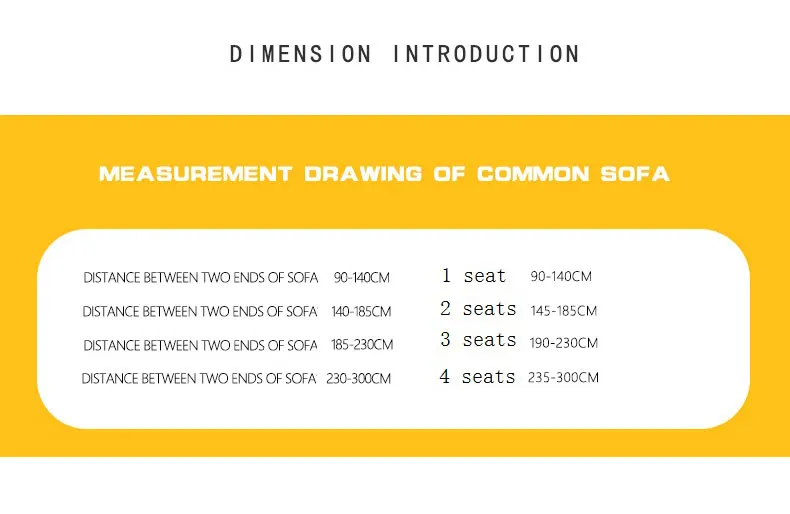 DIMENSION INTRODUCTION

MEASUREMENT DRAWING OF COMMON SOFA

DISTANCE BETWEEN TWO ENDS OF SOFA 90-140CM 1 seat 90-140CM

DISTANCE BETWEEN TWO ENDS OF SOFA 140-185CM 2 seats 145-185CM

DISTANCE BETWEEN TWO ENDS OF SOFA 185-230CM 3 seats 190-230CM

DISTANCE BETWEEN TWO ENDS OF SOFA 230-300CM 4 seats 235-300CM